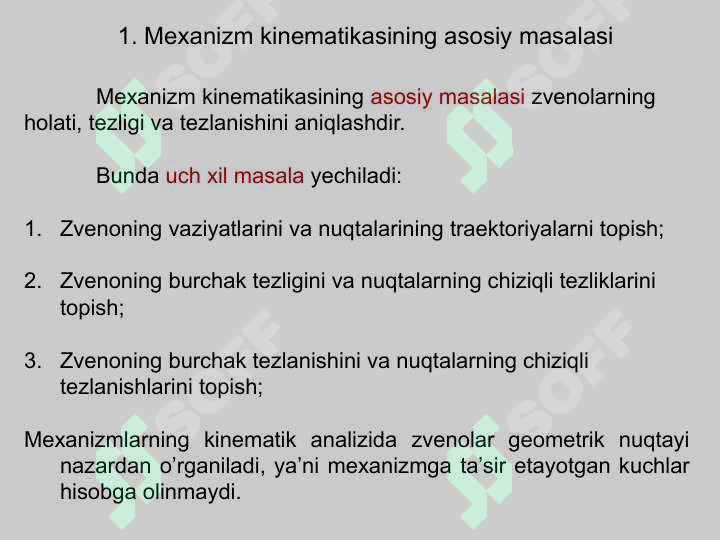 1. Mexanizm kinematikasining asosiy masalasi

Mexanizm kinematikasining asosiy masalasi zvenolarning holati, tezligi va tezlanishini aniqlashdir.

Bunda uch xil masala yechiladi:

1. Zvenoning vaziyatlarini va nuqtalarining traektoriyalarni topish;

2. Zvenoning burchak tezligini va nuqtalarning chiziqli tezliklarini topish;

3. Zvenoning burchak tezlanishini va nuqtalarning chiziqli tezlanishlarini topish;

Mexanizmlarning kinematik analizida zvenolar geometrik nuqtayi nazardan o’rganiladi, ya’ni mexanizmga ta’sir etayotgan kuchlar hisobga olinmaydi.

SOFF SOFF SOFF SOFF